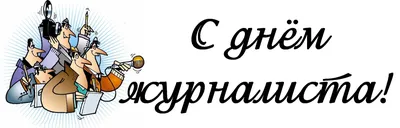 С днём журналиста!